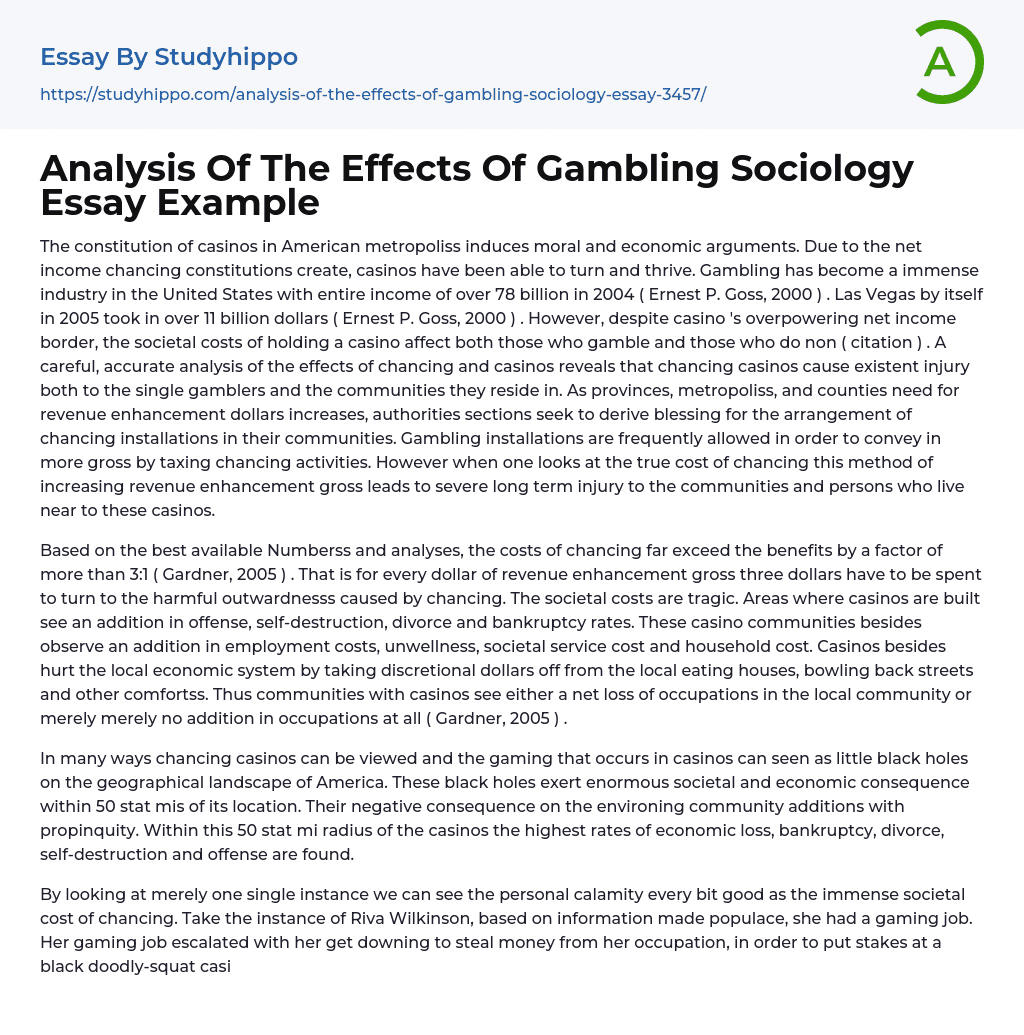 Essay By Studyhippo

https://studyhippo.com/analysis-of-the-effects-of-gambling-sociology-essay-3457/

A

Analysis Of The Effects Of Gambling Sociology Essay Example

The constitution of casinos in American metropoliss induces moral and economic arguments. Due to the net income chancing constitutions create, casinos have been able to turn and thrive. Gambling has become a immense industry in the United States with entire income of over 78 billion in 2004 ( Ernest P. Goss, 2000 ) . Las Vegas by itself in 2005 took in over 11 billion dollars ( Ernest P. Goss, 2000 ) . However, despite casino 's overpowering net income border, the societal costs of holding a casino affect both those who gamble and those who do non ( citation ) . A careful, accurate analysis of the effects of chancing and casinos reveals that chancing casinos cause existent injury both to the single gamblers and the communities they reside in. As provinces, metropoliss, and counties need for revenue enhancement dollars increases, authorities sections seek to derive blessing for the arrangement of chancing installations in their communities. Gambling installations are frequently allowed in order to convey in more gross by taxing chancing activities. However when one looks at the true cost of chancing this method of increasing revenue enhancement gross leads to severe long term injury to the communities and persons who live near to these casinos.

Based on the best available Numberss and analyses, the costs of chancing far exceed the benefits by a factor of more than 3:1 ( Gardner, 2005 ) . That is for every dollar of revenue enhancement gross three dollars have to be spent to turn to the harmful outwardnesss caused by chancing. The societal costs are tragic. Areas where casinos are built see an addition in offense, self-destruction, divorce and bankruptcy rates. These casino communities besides observe an addition in employment costs, unwellness, societal service cost and household cost. Casinos besides hurt the local economic system by taking discretional dollars off from the local eating houses, bowling back streets and other comfortss. Thus communities with casinos see either a net loss of occupations in the local community or merely merely no addition in occupations at all ( Gardner, 2005 ) .

In many ways chancing casinos can be viewed and the gaming that occurs in casinos can seen as little black holes on the geographical landscape of America. These black holes exert enormous societal and economic consequence within 50 stat mis of its location. Their negative consequence on the environing community additions with propinquity. Within this 50 stat mi radius of the casinos the highest rates of economic loss, bankruptcy, divorce, self-destruction and offense are found.

By looking at merely one single instance we can see the personal calamity every bit good as the immense societal cost of chancing. Take the instance of Riva Wilkinson, based on information made populace, she had a gaming job. Her gaming job escalated with her get downing to steal money from her occupation, in order to put stakes at a black doodly-squat casi